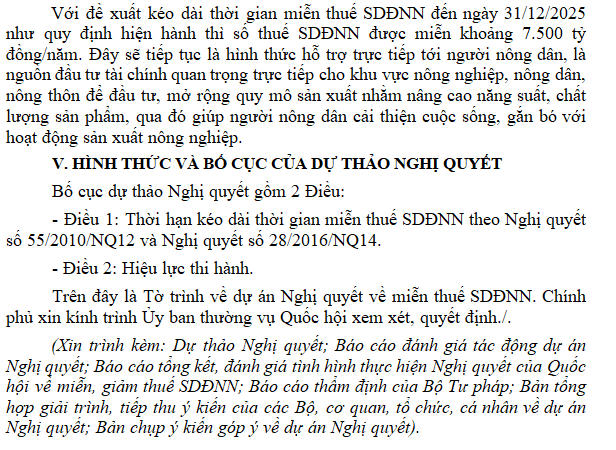 Với đề xuất kéo dài thời gian miễn thuế SDĐNN đến ngày 31/12/2025 như quy định hiện hành thì số thuế SDĐNN được miễn khoảng 7.500 tỷ đồng/năm. Đây sẽ tiếp tục là hình thức hỗ trợ trực tiếp tới người nông dân, là nguồn đầu tư tài chính quan trọng trực tiếp cho khu vực nông nghiệp, nông dân, nông thôn để đầu tư, mở rộng quy mô sản xuất nhằm nâng cao năng suất, chất lượng sản phẩm, qua đó giúp người nông dân cải thiện cuộc sống, gắn bó với hoạt động sản xuất nông nghiệp.

V. HÌNH THỨC VÀ BỐ CỤC CỦA DỰ THẢO NGHỊ QUYẾT

Bố cục dự thảo Nghị quyết gồm 2 Điều:

- Điều 1: Thời hạn kéo dài thời gian miễn thuế SDĐNN theo Nghị quyết số 55/2010/NQ12 và Nghị quyết số 28/2016/NQ14.

- Điều 2: Hiệu lực thi hành.

Trên đây là Tờ trình về dự án Nghị quyết về miễn thuế SDĐNN. Chính phủ xin kính trình Ủy ban thường vụ Quốc hội xem xét, quyết định./.

(Xin trình kèm: Dự thảo Nghị quyết; Báo cáo đánh giá tác động dự án Nghị quyết; Báo cáo tổng kết, đánh giá tình hình thực hiện Nghị quyết của Quốc hội về miễn, giảm thuế SDĐNN; Báo cáo thẩm định của Bộ Tư pháp; Bản tổng hợp giải trình, tiếp thu ý kiến của các Bộ, cơ quan, tổ chức, cá nhân về dự án Nghị quyết; Bản chụp ý kiến góp ý về dự án Nghị quyết).